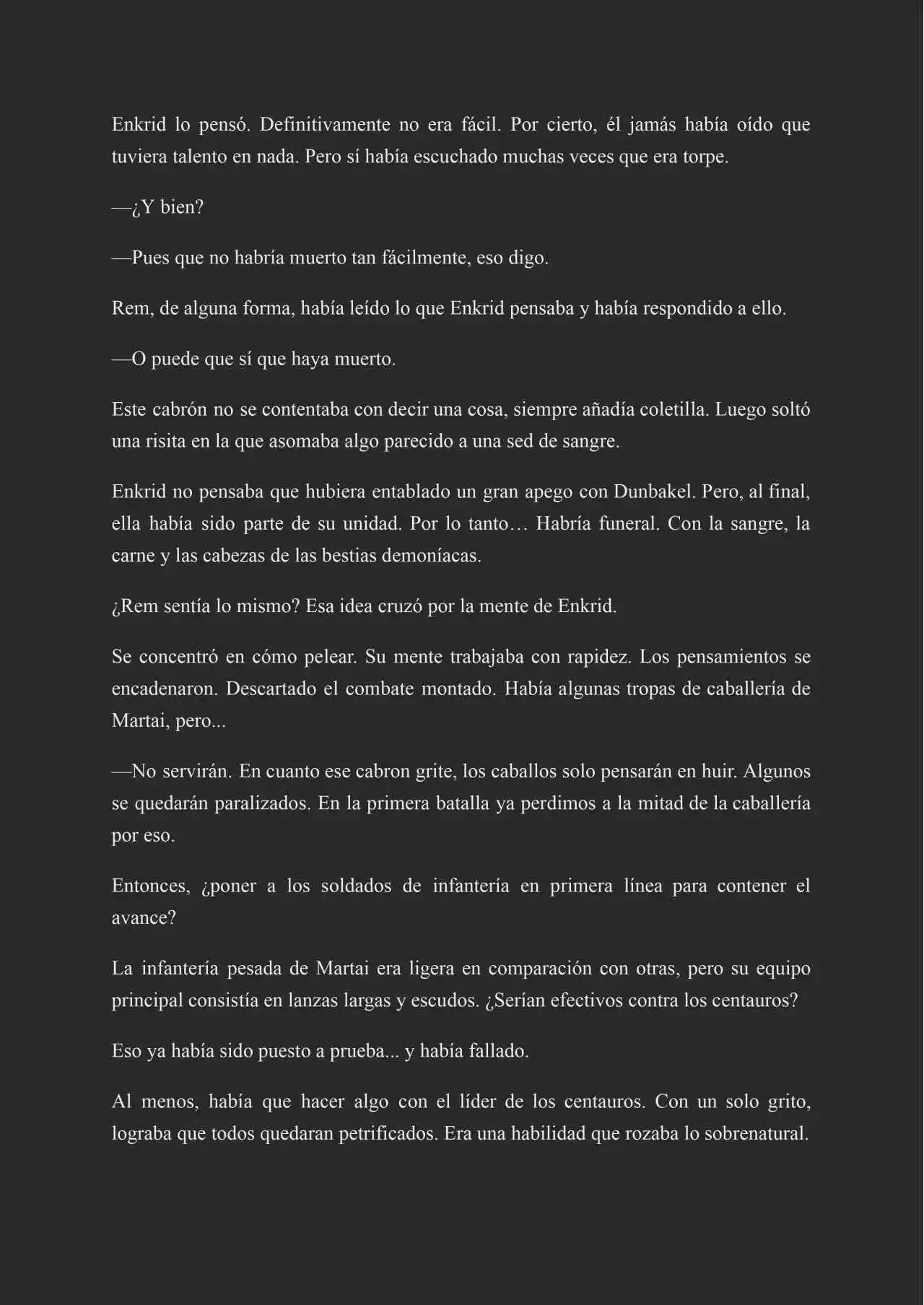 Enkrid lo pensó. Definitivamente no era fácil. Por cierto, él jamás había oído que tuviera talento en nada. Pero sí había escuchado muchas veces que era torpe.

—¿Y bien?

—Pues que no habría muerto tan fácilmente, eso digo.

Rem, de alguna forma, había leído lo que Enkrid pensaba y había respondido a ello.

—O puede que sí que haya muerto.

Este cabrón no se contentaba con decir una cosa, siempre añadía coletilla. Luego soltó una risita en la que asomaba algo parecido a una sed de sangre.

Enkrid no pensaba que hubiera entablado un gran apego con Dunbakel. Pero, al final, ella había sido parte de su unidad. Por lo tanto… Habría funeral. Con la sangre, la carne y las cabezas de las bestias demoníacas.

¿Rem sentía lo mismo? Esa idea cruzó por la mente de Enkrid.

Se concentró en cómo pelear. Su mente trabajaba con rapidez. Los pensamientos se encadenaron. Descartado el combate montado. Había algunas tropas de caballería de Martai, pero...

—No servirán. En cuanto ese cabron grite, los caballos solo pensarán en huir. Algunos se quedarán paralizados. En la primera batalla ya perdimos a la mitad de la caballería por eso.

Entonces, ¿poner a los soldados de infantería en primera línea para contener el avance?

La infantería pesada de Martai era ligera en comparación con otras, pero su equipo principal consistía en lanzas largas y escudos. ¿Serían efectivos contra los centauros?

Eso ya había sido puesto a prueba... y había fallado.

Al menos, había que hacer algo con el líder de los centauros. Con un solo grito, lograba que todos quedaran petrificados. Era una habilidad que rozaba lo sobrenatural.